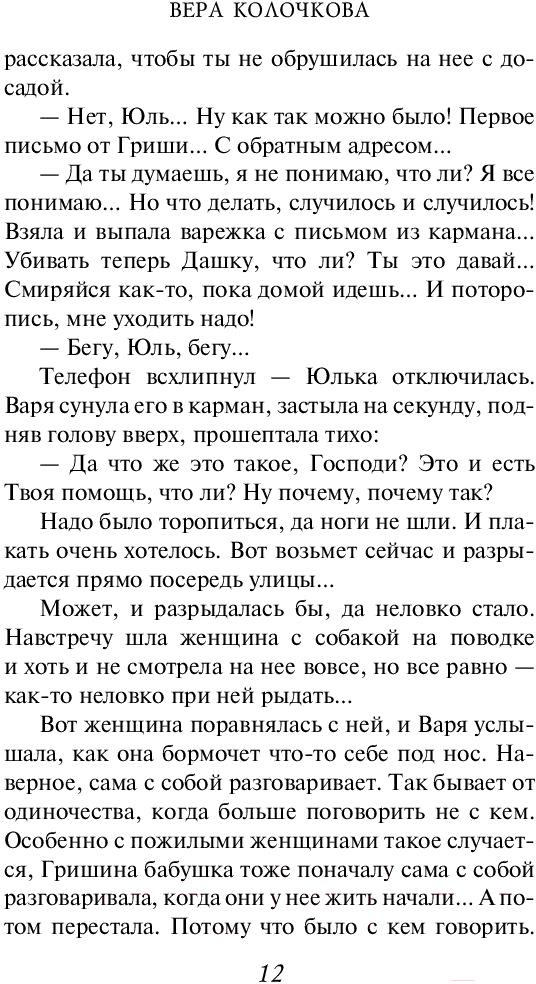 ВЕРА КОЛОЧКОВА

рассказала, чтобы ты не обрушилась на нее с досадой.

— Нет, Юль... Ну как так можно было! Первое письмо от Гриши... С обратным адресом...

— Да ты думаешь, я не понимаю, что ли? Я все понимаю... Но что делать, случилось и случилось! Взяла и выпала варежка с письмом из кармана... Убивать теперь Дашку, что ли? Ты это давай... Смиряйся как-то, пока домой идешь... И поторопись, мне уходить надо!

— Бегу, Юль, бегу...

Телефон всхлипнул — Юлька отключилась. Варя сунула его в карман, застыла на секунду, подняв голову вверх, прошептала тихо:

— Да что же это такое, Господи? Это и есть Твоя помощь, что ли? Ну почему, почему так?

Надо было торопиться, да ноги не шли. И плакать очень хотелось. Вот возьмет сейчас и разрыдается прямо посередь улицы...

Может, и разрыдалась бы, да неловко стало. Навстречу шла женщина с собакой на поводке и хоть и не смотрела на нее вовсе, но все равно — как-то неловко при ней рыдать...

Вот женщина поравнялась с ней, и Варя услышала, как она бормочет что-то себе под нос. Наверное, сама с собой разговаривает. Так бывает от одиночества, когда больше поговорить не с кем. Особенно с пожилыми женщинами такое случается, Гришина бабушка тоже поначалу сама с собой разговаривала, когда они у нее жить начали... А потом перестала. Потому что было с кем говорить.

12